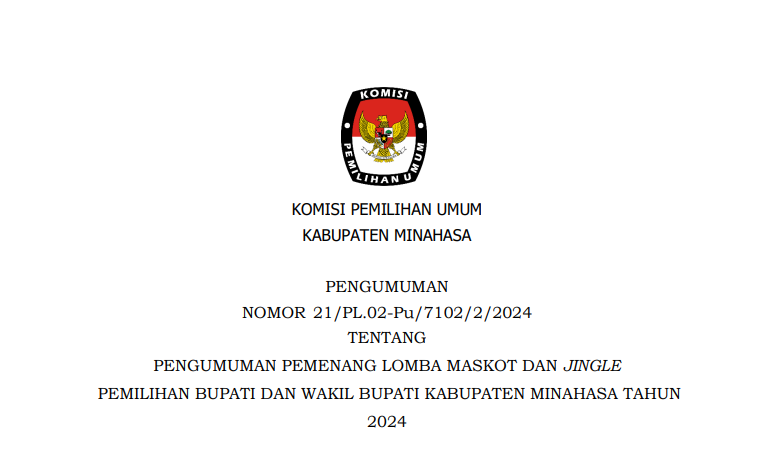 KOMISI

PEMILIHAN UMUM

KOMISI PEMILIHAN UMUM
KABUPATEN MINAHASA

PENGUMUMAN
NOMOR 21/PL.02-Pu/7102/2/2024
TENTANG
PENGUMUMAN PEMENANG LOMBA MASKOT DAN JINGLE
PEMILIHAN BUPATI DAN WAKIL BUPATI KABUPATEN MINAHASA TAHUN 2024